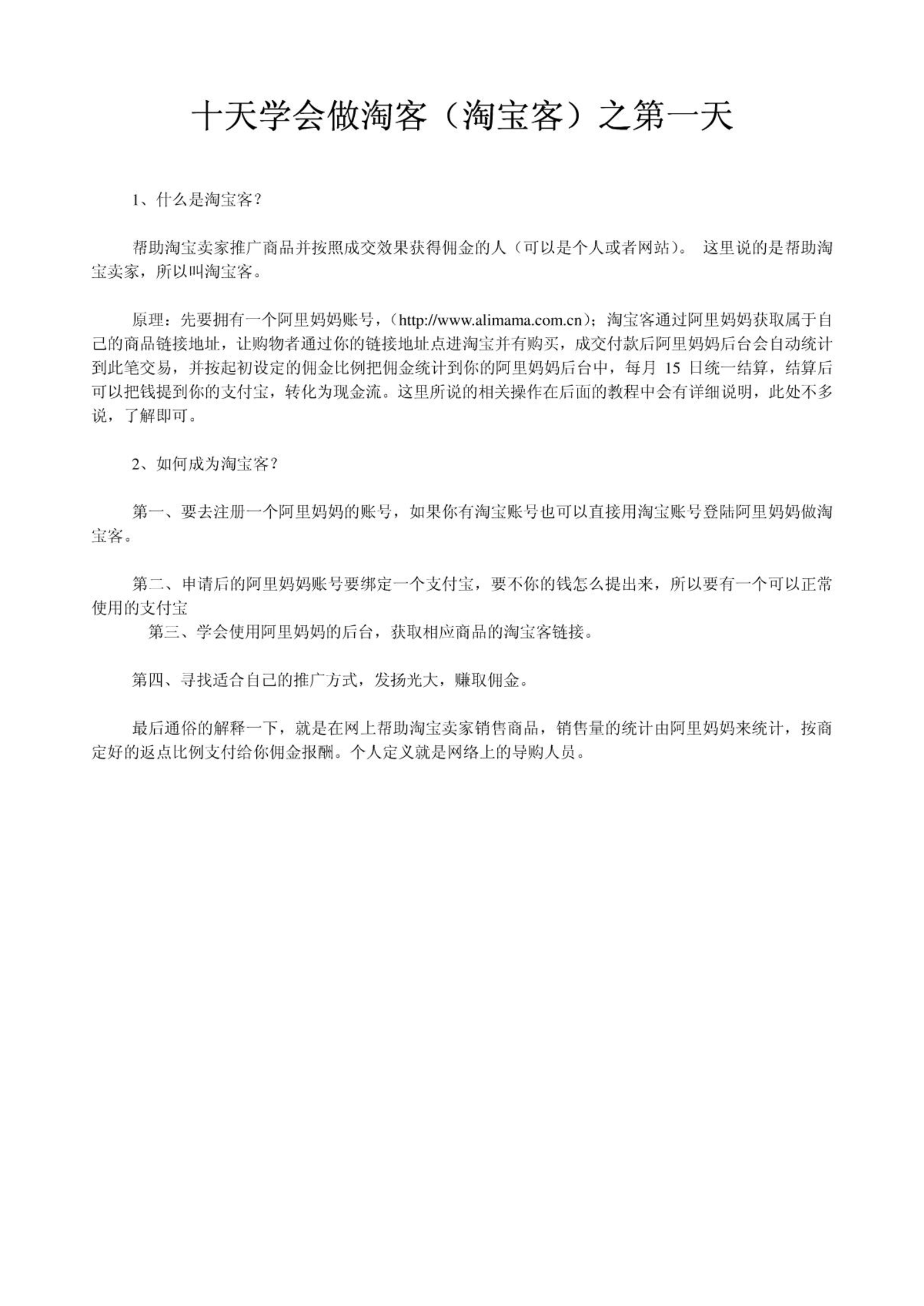 十天学会做淘客（淘宝客）之第一天

1、什么是淘宝客？

帮助淘宝卖家推广商品并按照成交效果获得佣金的人（可以是个人或者网站）。 这里说的是帮助淘宝卖家，所以叫淘宝客。

原理：先要拥有一个阿里妈妈账号，（http://www.alimama.com.cn）；淘宝客通过阿里妈妈获取属于自己的商品链接地址，让购物者通过你的链接地址点进淘宝并有购买，成交付款后阿里妈妈后台会自动统计到此笔交易，并按起初设定的佣金比例把佣金统计到你的阿里妈妈后台中，每月 15 日统一结算，结算后可以把钱提到你的支付宝，转化为现金流。这里所说的相关操作在后面的教程中会有详细说明，此处不多说，了解即可。

2、如何成为淘宝客？

第一、要去注册一个阿里妈妈的账号，如果你有淘宝账号也可以直接用淘宝账号登陆阿里妈妈做淘宝客。

第二、申请后的阿里妈妈账号要绑定一个支付宝，要不你的钱怎么提出来，所以要有一个可以正常使用的支付宝
第三、学会使用阿里妈妈的后台，获取相应商品的淘宝客链接。

第四、寻找适合自己的推广方式，发扬光大，赚取佣金。

最后通俗的解释一下，就是在网上帮助淘宝卖家销售商品，销售量的统计由阿里妈妈来统计，按商定好的返点比例支付给你佣金报酬。个人定义就是网络上的导购人员。